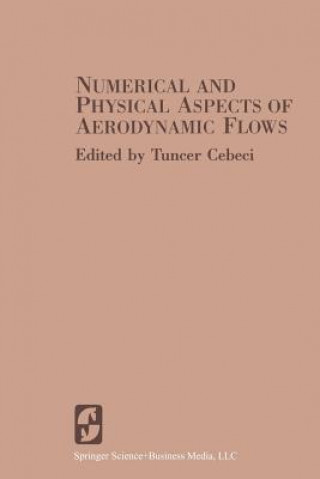 NUMERICAL AND PHYSICAL ASPECTS OF AERODYNAMIC FLOWS

Edited by Tuncer Cebeci

Springer Science+Business Media, LLC